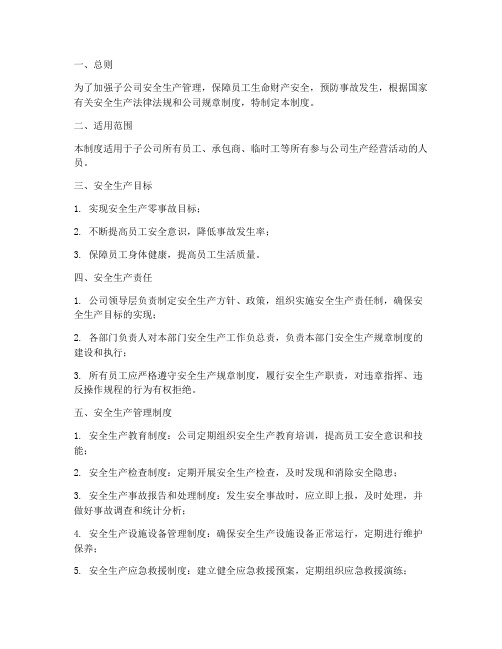 一、总则

为了加强子公司安全生产管理，保障员工生命财产安全，预防事故发生，根据国家有关安全生产法律法规和公司规章制度，特制定本制度。

二、适用范围

本制度适用于子公司所有员工、承包商、临时工等所有参与公司生产经营活动的人员。

三、安全生产目标

1. 实现安全生产零事故目标；

2. 不断提高员工安全意识，降低事故发生率；

3. 保障员工身体健康，提高员工生活质量。

四、安全生产责任

1. 公司领导层负责制定安全生产方针、政策，组织实施安全生产责任制，确保安全生产目标的实现；

2. 各部门负责人对本部门安全生产工作负总责，负责本部门安全生产规章制度的建设和执行；

3. 所有员工应严格遵守安全生产规章制度，履行安全生产职责，对违章指挥、违反操作规程的行为有权拒绝。

五、安全生产管理制度

1. 安全生产教育制度：公司定期组织安全生产教育培训，提高员工安全意识和技能；

2. 安全生产检查制度：定期开展安全生产检查，及时发现和消除安全隐患；

3. 安全生产事故报告和处理制度：发生安全事故时，应立即上报，及时处理，并做好事故调查和统计分析；

4. 安全生产设施设备管理制度：确保安全生产设施设备正常运行，定期进行维护保养；

5. 安全生产应急救援制度：建立健全应急救援预案，定期组织应急救援演练；